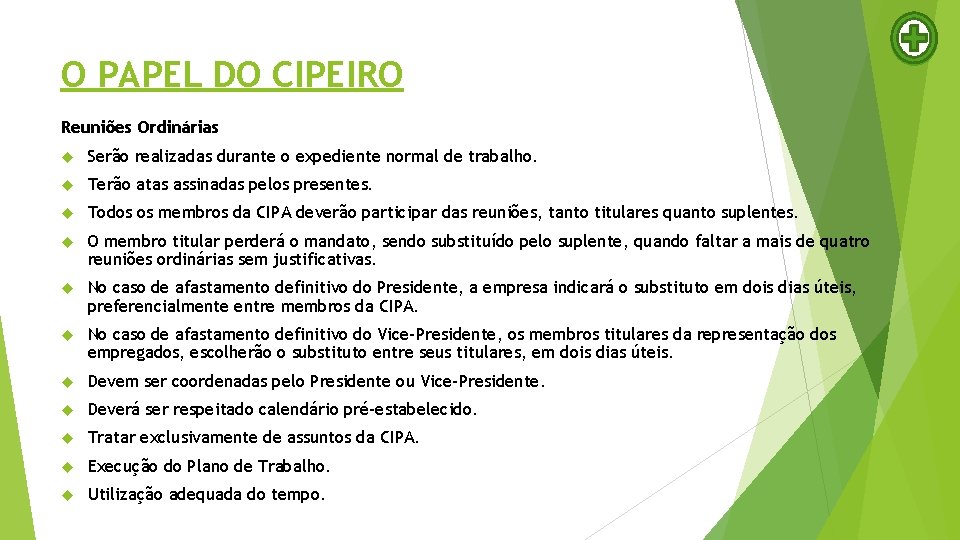 O PAPEL DO CIPEIRO

Reuniões Ordinárias

Serão realizadas durante o expediente normal de trabalho.

Terão atas assinadas pelos presentes.

Todos os membros da CIPA deverão participar das reuniões, tanto titulares quanto suplentes.

O membro titular perderá o mandato, sendo substituído pelo suplente, quando faltar a mais de quatro reuniões ordinárias sem justificativas.

No caso de afastamento definitivo do Presidente, a empresa indicará o substituto em dois dias úteis, preferencialmente entre membros da CIPA.

No caso de afastamento definitivo do Vice-Presidente, os membros titulares da representação dos empregados, escolherão o substituto entre seus titulares, em dois dias úteis.

Devem ser coordenadas pelo Presidente ou Vice-Presidente.

Deverá ser respeitado calendário pré-estabelecido.

Tratar exclusivamente de assuntos da CIPA.

Execução do Plano de Trabalho.

Utilização adequada do tempo.